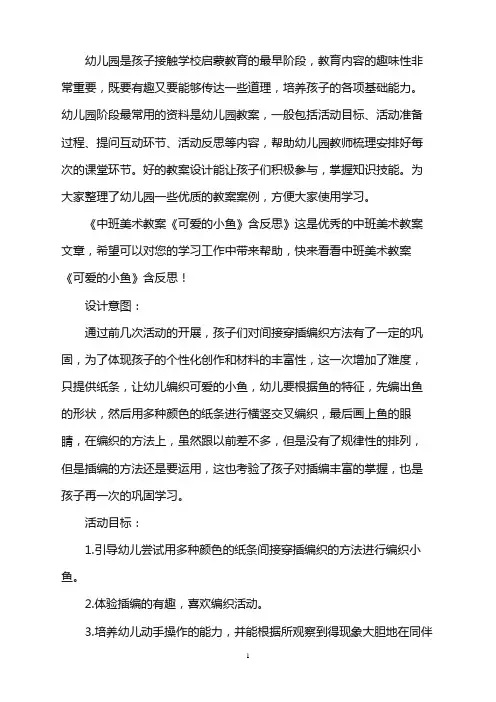 幼儿园是孩子接触学校启蒙教育的最早阶段，教育内容的趣味性非常重要，既要有趣又要能够传达一些道理，培养孩子的各项基础能力。幼儿园阶段最常用的资料是幼儿园教案，一般包括活动目标、活动准备过程、提问互动环节、活动反思等内容，帮助幼儿园教师梳理安排好每次的课堂环节。好的教案设计能让孩子们积极参与，掌握知识技能。为大家整理了幼儿园一些优质的教案案例，方便大家使用学习。

《中班美术教案《可爱的小鱼》含反思》这是优秀的中班美术教案文章，希望可以对您的学习工作中带来帮助，快来看看中班美术教案《可爱的小鱼》含反思！

设计意图：

通过前几次活动的开展，孩子们对间接穿插编织方法有了一定的巩固，为了体现孩子的个性化创作和材料的丰富性，这一次增加了难度，只提供纸条，让幼儿编织可爱的小鱼，幼儿要根据鱼的特征，先编出鱼的形状，然后用多种颜色的纸条进行横竖交叉编织，最后画上鱼的眼睛，在编织的方法上，虽然跟以前差不多，但是没有了规律性的排列，但是插编的方法还是要运用，这也考验了孩子对插编丰富的掌握，也是孩子再一次的巩固学习。

活动目标：

1.引导幼儿尝试用多种颜色的纸条间接穿插编织的方法进行编织小鱼。

2.体验插编的有趣，喜欢编织活动。

3.培养幼儿动手操作的能力，并能根据所观察到得现象大胆地在同伴

1